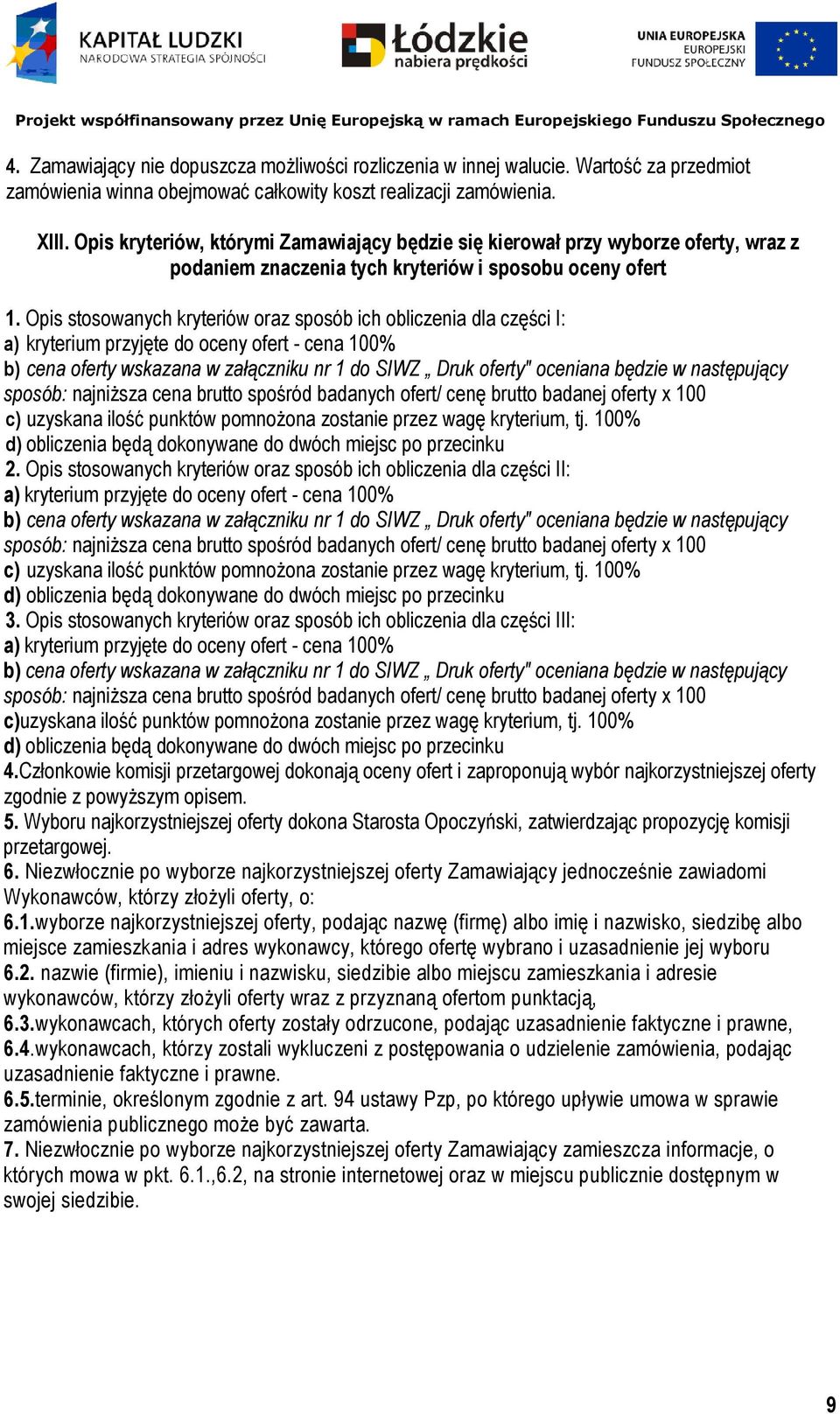 KAPITAŁ LUDZKI
NARODOWA STRATEGIA SPÓJNOŚCI

Łódzkie
nabiera prędkości

UNIA EUROPEJSKA
EUROPEJSKI
FUNDUSZ SPOŁECZNY

Projekt współfinansowany przez Unię Europejską w ramach Europejskiego Funduszu Społecznego

4. Zamawiający nie dopuszcza możliwości rozliczenia w innej walucie. Wartość za przedmiot zamówienia winna obejmować całkowity koszt realizacji zamówienia.

XIII. Opis kryteriów, którymi Zamawiający będzie się kierował przy wyborze oferty, wraz z podaniem znaczenia tych kryteriów i sposobu oceny ofert

1. Opis stosowanych kryteriów oraz sposób ich obliczenia dla części I:
a) kryterium przyjęte do oceny ofert - cena 100%
b) cena oferty wskazana w załączniku nr 1 do SIWZ „ Druk oferty" oceniana będzie w następujący sposób: najniższa cena brutto spośród badanych ofert/ cenę brutto badanej oferty x 100
c) uzyskana ilość punktów pomnożona zostanie przez wagę kryterium, tj. 100%
d) obliczenia będą dokonywane do dwóch miejsc po przecinku
2. Opis stosowanych kryteriów oraz sposób ich obliczenia dla części II:
a) kryterium przyjęte do oceny ofert - cena 100%
b) cena oferty wskazana w załączniku nr 1 do SIWZ „ Druk oferty" oceniana będzie w następujący sposób: najniższa cena brutto spośród badanych ofert/ cenę brutto badanej oferty x 100
c) uzyskana ilość punktów pomnożona zostanie przez wagę kryterium, tj. 100%
d) obliczenia będą dokonywane do dwóch miejsc po przecinku
3. Opis stosowanych kryteriów oraz sposób ich obliczenia dla części III:
a) kryterium przyjęte do oceny ofert - cena 100%
b) cena oferty wskazana w załączniku nr 1 do SIWZ „ Druk oferty" oceniana będzie w następujący sposób: najniższa cena brutto spośród badanych ofert/ cenę brutto badanej oferty x 100
c)uzyskana ilość punktów pomnożona zostanie przez wagę kryterium, tj. 100%
d) obliczenia będą dokonywane do dwóch miejsc po przecinku
4.Członkowie komisji przetargowej dokonają oceny ofert i zaproponują wybór najkorzystniejszej oferty zgodnie z powyższym opisem.
5. Wyboru najkorzystniejszej oferty dokona Starosta Opoczyński, zatwierdzając propozycję komisji przetargowej.
6. Niezwłocznie po wyborze najkorzystniejszej oferty Zamawiający jednocześnie zawiadomi Wykonawców, którzy złożyli oferty, o:
6.1.wyborze najkorzystniejszej oferty, podając nazwę (firmę) albo imię i nazwisko, siedzibę albo miejsce zamieszkania i adres wykonawcy, którego ofertę wybrano i uzasadnienie jej wyboru
6.2. nazwie (firmie), imieniu i nazwisku, siedzibie albo miejscu zamieszkania i adresie wykonawców, którzy złożyli oferty wraz z przyznaną ofertom punktacją,
6.3.wykonawcach, których oferty zostały odrzucone, podając uzasadnienie faktyczne i prawne,
6.4.wykonawcach, którzy zostali wykluczeni z postępowania o udzielenie zamówienia, podając uzasadnienie faktyczne i prawne.
6.5.terminie, określonym zgodnie z art. 94 ustawy Pzp, po którego upływie umowa w sprawie zamówienia publicznego może być zawarta.
7. Niezwłocznie po wyborze najkorzystniejszej oferty Zamawiający zamieszcza informacje, o których mowa w pkt. 6.1.,6.2, na stronie internetowej oraz w miejscu publicznie dostępnym w swojej siedzibie.

9